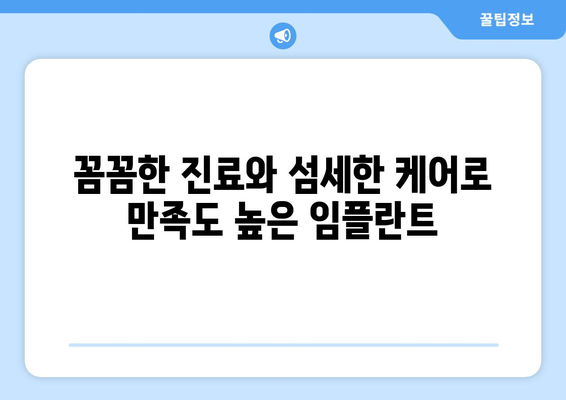 꿀팁정보

꼼꼼한 진료와 섬세한 케어로 만족도 높은 임플란트